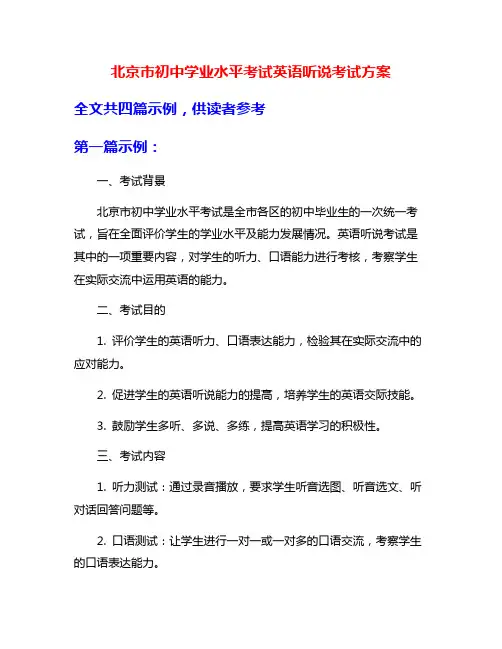 北京市初中学业水平考试英语听说考试方案

全文共四篇示例，供读者参考

第一篇示例：

一、考试背景

北京市初中学业水平考试是全市各区的初中毕业生的一次统一考试，旨在全面评价学生的学业水平及能力发展情况。英语听说考试是其中的一项重要内容，对学生的听力、口语能力进行考核，考察学生在实际交流中运用英语的能力。

二、考试目的

1. 评价学生的英语听力、口语表达能力，检验其在实际交流中的应对能力。

2. 促进学生的英语听说能力的提高，培养学生的英语交际技能。

3. 鼓励学生多听、多说、多练，提高英语学习的积极性。

三、考试内容

1. 听力测试：通过录音播放，要求学生听音选图、听音选文、听对话回答问题等。

2. 口语测试：让学生进行一对一或一对多的口语交流，考察学生的口语表达能力。